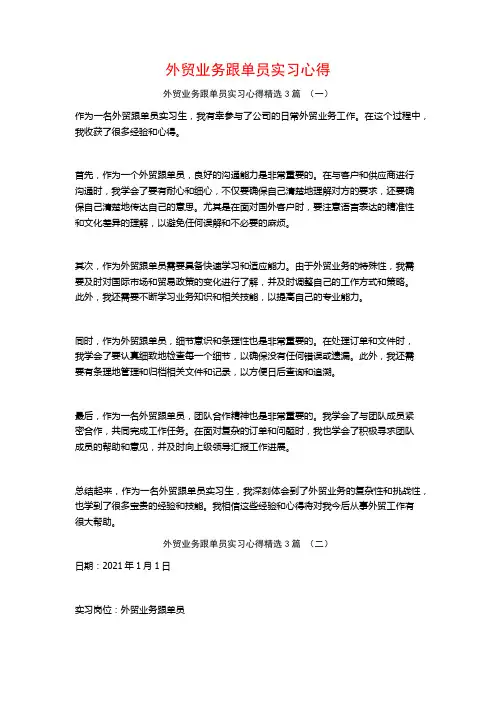 外贸业务跟单员实习心得

外贸业务跟单员实习心得精选 3 篇 （一）

作为一名外贸跟单员实习生，我有幸参与了公司的日常外贸业务工作。在这个过程中，我收获了很多经验和心得。

首先，作为一个外贸跟单员，良好的沟通能力是非常重要的。在与客户和供应商进行沟通时，我学会了要有耐心和细心，不仅要确保自己清楚地理解对方的要求，还要确保自己清楚地传达自己的意思。尤其是在面对国外客户时，要注意语言表达的精准性和文化差异的理解，以避免任何误解和不必要的麻烦。

其次，作为外贸跟单员需要具备快速学习和适应能力。由于外贸业务的特殊性，我需要及时对国际市场和贸易政策的变化进行了解，并及时调整自己的工作方式和策略。此外，我还需要不断学习业务知识和相关技能，以提高自己的专业能力。

同时，作为外贸跟单员，细节意识和条理性也是非常重要的。在处理订单和文件时，我学会了要认真细致地检查每一个细节，以确保没有任何错误或遗漏。此外，我还需要有条理地管理和归档相关文件和记录，以方便日后查询和追溯。

最后，作为一名外贸跟单员，团队合作精神也是非常重要的。我学会了与团队成员紧密合作，共同完成工作任务。在面对复杂的订单和问题时，我也学会了积极寻求团队成员的帮助和意见，并及时向上级领导汇报工作进展。

总结起来，作为一名外贸跟单员实习生，我深刻体会到了外贸业务的复杂性和挑战性，也学到了很多宝贵的经验和技能。我相信这些经验和心得将对我今后从事外贸工作有很大帮助。

外贸业务跟单员实习心得精选 3 篇 （二）

日期：2021 年 1 月 1 日

实习岗位：外贸业务跟单员